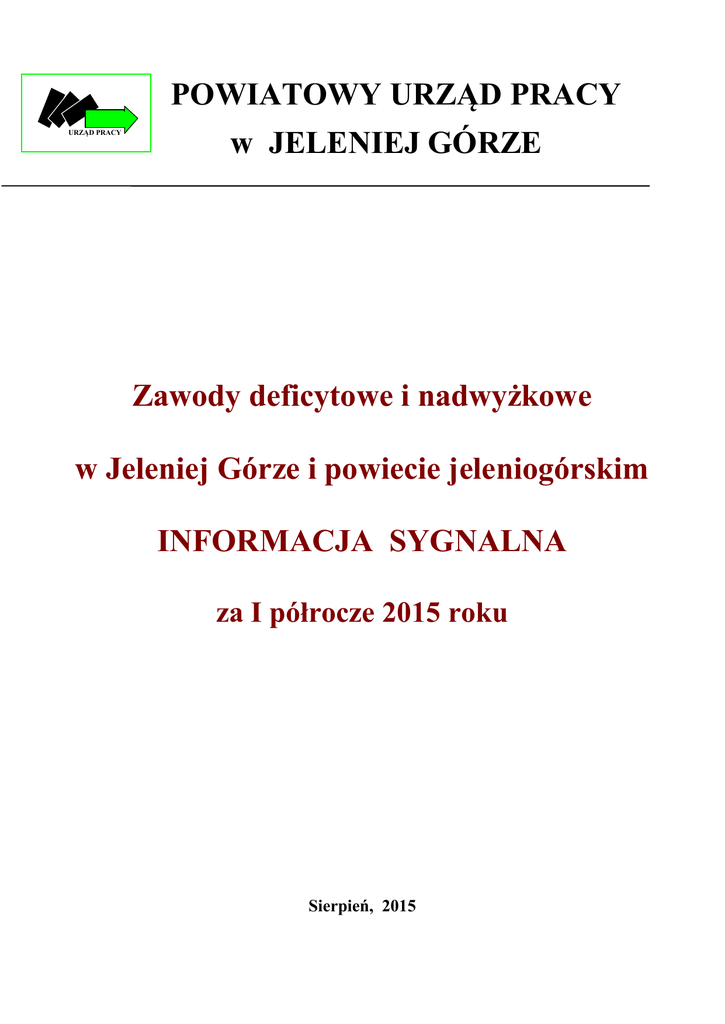 URZĄD PRACY

POWIATOWY URZĄD PRACY
w JELENIEJ GÓRZE

Zawody deficytowe i nadwyżkowe

w Jeleniej Górze i powiecie jeleniogórskim

INFORMACJA SYGNALNA

za I półrocze 2015 roku

Sierpień, 2015